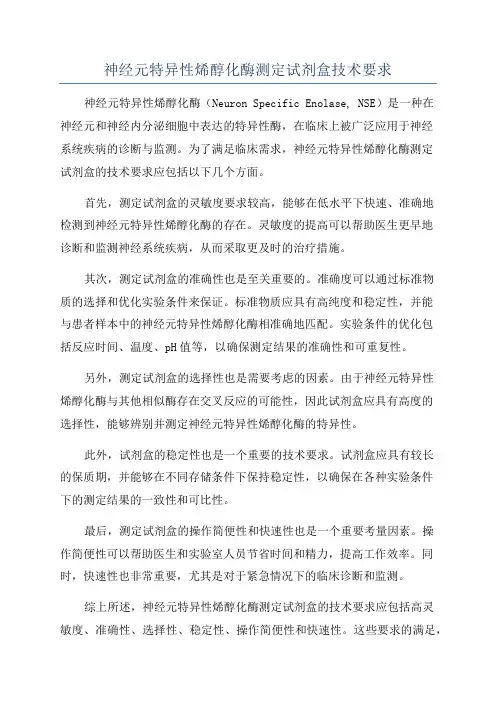 神经元特异性烯醇化酶测定试剂盒技术要求

神经元特异性烯醇化酶（Neuron Specific Enolase, NSE）是一种在神经元和神经内分泌细胞中表达的特异性酶，在临床上被广泛应用于神经系统疾病的诊断与监测。为了满足临床需求，神经元特异性烯醇化酶测定试剂盒的技术要求应包括以下几个方面。

首先，测定试剂盒的灵敏度要求较高，能够在低水平下快速、准确地检测到神经元特异性烯醇化酶的存在。灵敏度的提高可以帮助医生更早地诊断和监测神经系统疾病，从而采取更及时的治疗措施。

其次，测定试剂盒的准确性也是至关重要的。准确度可以通过标准物质的选择和优化实验条件来保证。标准物质应具有高纯度和稳定性，并能与患者样本中的神经元特异性烯醇化酶相准确地匹配。实验条件的优化包括反应时间、温度、pH值等，以确保测定结果的准确性和可重复性。

另外，测定试剂盒的选择性也是需要考虑的因素。由于神经元特异性烯醇化酶与其他相似酶存在交叉反应的可能性，因此试剂盒应具有高度的选择性，能够辨别并测定神经元特异性烯醇化酶的特异性。

此外，试剂盒的稳定性也是一个重要的技术要求。试剂盒应具有较长的保质期，并能够在不同存储条件下保持稳定性，以确保在各种实验条件下的测定结果的一致性和可比性。

最后，测定试剂盒的操作简便性和快速性也是一个重要考量因素。操作简便性可以帮助医生和实验室人员节省时间和精力，提高工作效率。同时，快速性也非常重要，尤其是对于紧急情况下的临床诊断和监测。

综上所述，神经元特异性烯醇化酶测定试剂盒的技术要求应包括高灵敏度、准确性、选择性、稳定性、操作简便性和快速性。这些要求的满足，